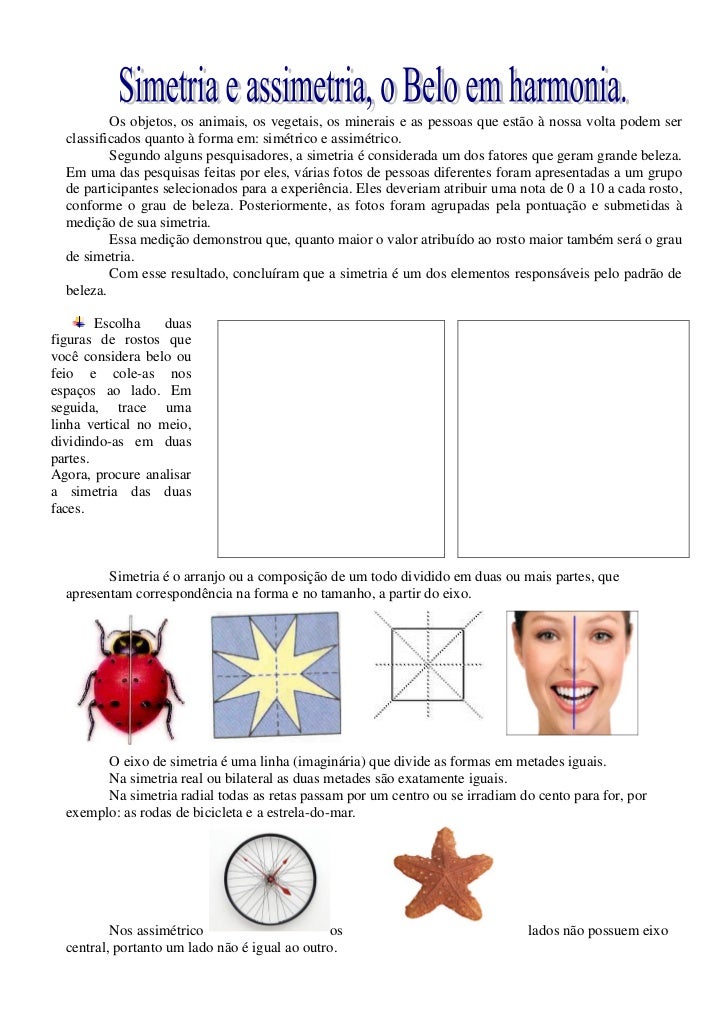 Simetria e assimetria, o Belo em harmonia.

Os objetos, os animais, os vegetais, os minerais e as pessoas que estão à nossa volta podem ser classificados quanto à forma em: simétrico e assimétrico.

Segundo alguns pesquisadores, a simetria é considerada um dos fatores que geram grande beleza. Em uma das pesquisas feitas por eles, várias fotos de pessoas diferentes foram apresentadas a um grupo de participantes selecionados para a experiência. Eles deveriam atribuir uma nota de 0 a 10 a cada rosto, conforme o grau de beleza. Posteriormente, as fotos foram agrupadas pela pontuação e submetidas à medição de sua simetria.

Essa medição demonstrou que, quanto maior o valor atribuído ao rosto maior também será o grau de simetria.

Com esse resultado, concluíram que a simetria é um dos elementos responsáveis pelo padrão de beleza.

Escolha duas figuras de rostos que você considera belo ou feio e cole-as nos espaços ao lado. Em seguida, trace uma linha vertical no meio, dividindo-as em duas partes.
Agora, procure analisar a simetria das duas faces.

Simetria é o arranjo ou a composição de um todo dividido em duas ou mais partes, que apresentam correspondência na forma e no tamanho, a partir do eixo.

O eixo de simetria é uma linha (imaginária) que divide as formas em metades iguais.
Na simetria real ou bilateral as duas metades são exatamente iguais.
Na simetria radial todas as retas passam por um centro ou se irradiam do cento para for, por exemplo: as rodas de bicicleta e a estrela-do-mar.

Nos assimétrico os lados não possuem eixo central, portanto um lado não é igual ao outro.